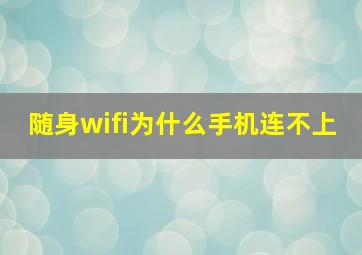 随身wifi为什么手机连不上